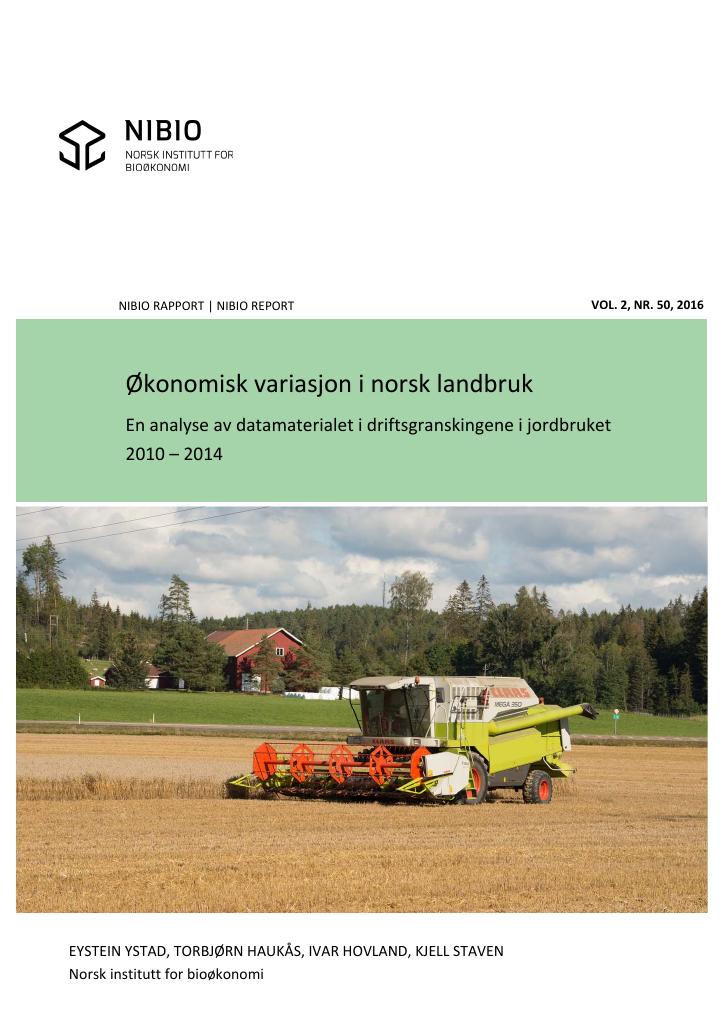 NIBIO
NORSK INSTITUTT FOR BIOØKONOMI

NIBIO RAPPORT | NIBIO REPORT

VOL. 2, NR. 50, 2016

Økonomisk variasjon i norsk landbruk

En analyse av datamaterialet i driftsgranskingene i jordbruket 2010 – 2014

CLAAS
MEGA 350

EYSTEIN YSTAD, TORBJØRN HAUKÅS, IVAR HOVLAND, KJELL STAVEN
Norsk institutt for bioøkonomi